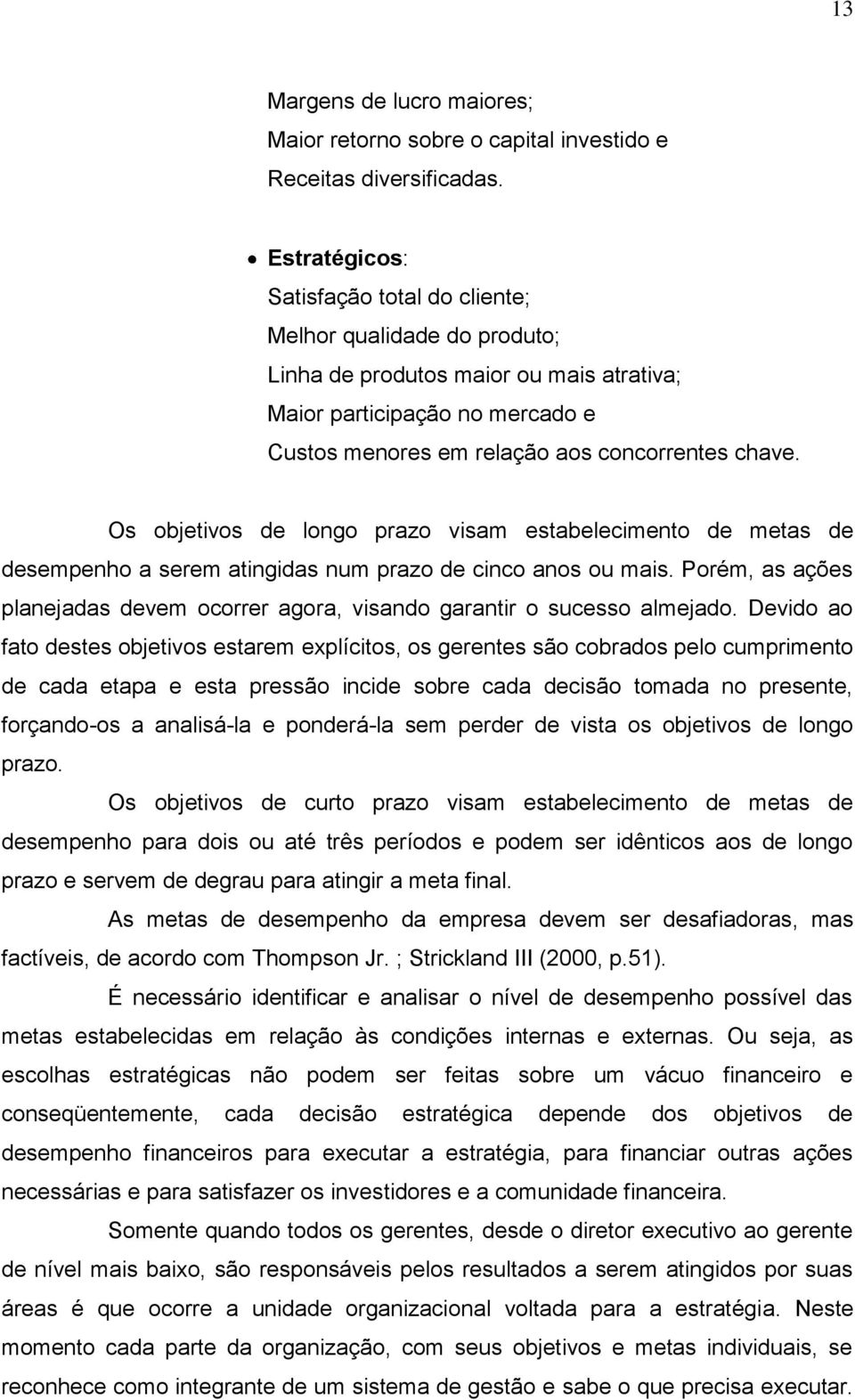 13

Margens de lucro maiores;
Maior retorno sobre o capital investido e
Receitas diversificadas.

• Estratégicos:
Satisfação total do cliente;
Melhor qualidade do produto;
Linha de produtos maior ou mais atrativa;
Maior participação no mercado e
Custos menores em relação aos concorrentes chave.

Os objetivos de longo prazo visam estabelecimento de metas de desempenho a serem atingidas num prazo de cinco anos ou mais. Porém, as ações planejadas devem ocorrer agora, visando garantir o sucesso almejado. Devido ao fato destes objetivos estarem explícitos, os gerentes são cobrados pelo cumprimento de cada etapa e esta pressão incide sobre cada decisão tomada no presente, forçando-os a analisá-la e ponderá-la sem perder de vista os objetivos de longo prazo.

Os objetivos de curto prazo visam estabelecimento de metas de desempenho para dois ou até três períodos e podem ser idênticos aos de longo prazo e servem de degrau para atingir a meta final.

As metas de desempenho da empresa devem ser desafiadoras, mas factíveis, de acordo com Thompson Jr. ; Strickland III (2000, p.51).

É necessário identificar e analisar o nível de desempenho possível das metas estabelecidas em relação às condições internas e externas. Ou seja, as escolhas estratégicas não podem ser feitas sobre um vácuo financeiro e conseqüentemente, cada decisão estratégica depende dos objetivos de desempenho financeiros para executar a estratégia, para financiar outras ações necessárias e para satisfazer os investidores e a comunidade financeira.

Somente quando todos os gerentes, desde o diretor executivo ao gerente de nível mais baixo, são responsáveis pelos resultados a serem atingidos por suas áreas é que ocorre a unidade organizacional voltada para a estratégia. Neste momento cada parte da organização, com seus objetivos e metas individuais, se reconhece como integrante de um sistema de gestão e sabe o que precisa executar.